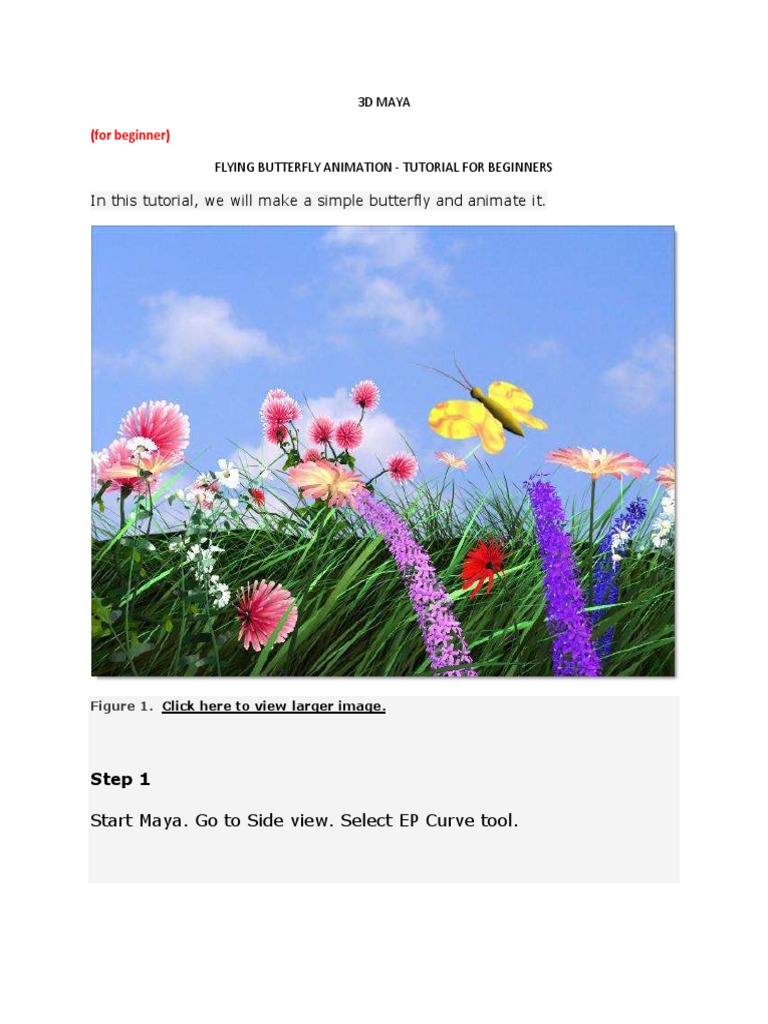 3D MAYA

(for beginner)

FLYING BUTTERFLY ANIMATION - TUTORIAL FOR BEGINNERS

In this tutorial, we will make a simple butterfly and animate it.

Figure 1. Click here to view larger image.

Step 1

Start Maya. Go to Side view. Select EP Curve tool.